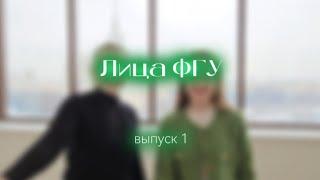 Лица ФГУ

выпуск 1